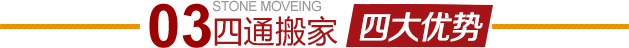 03 STONE MOVEING

四通搬家 四大优势